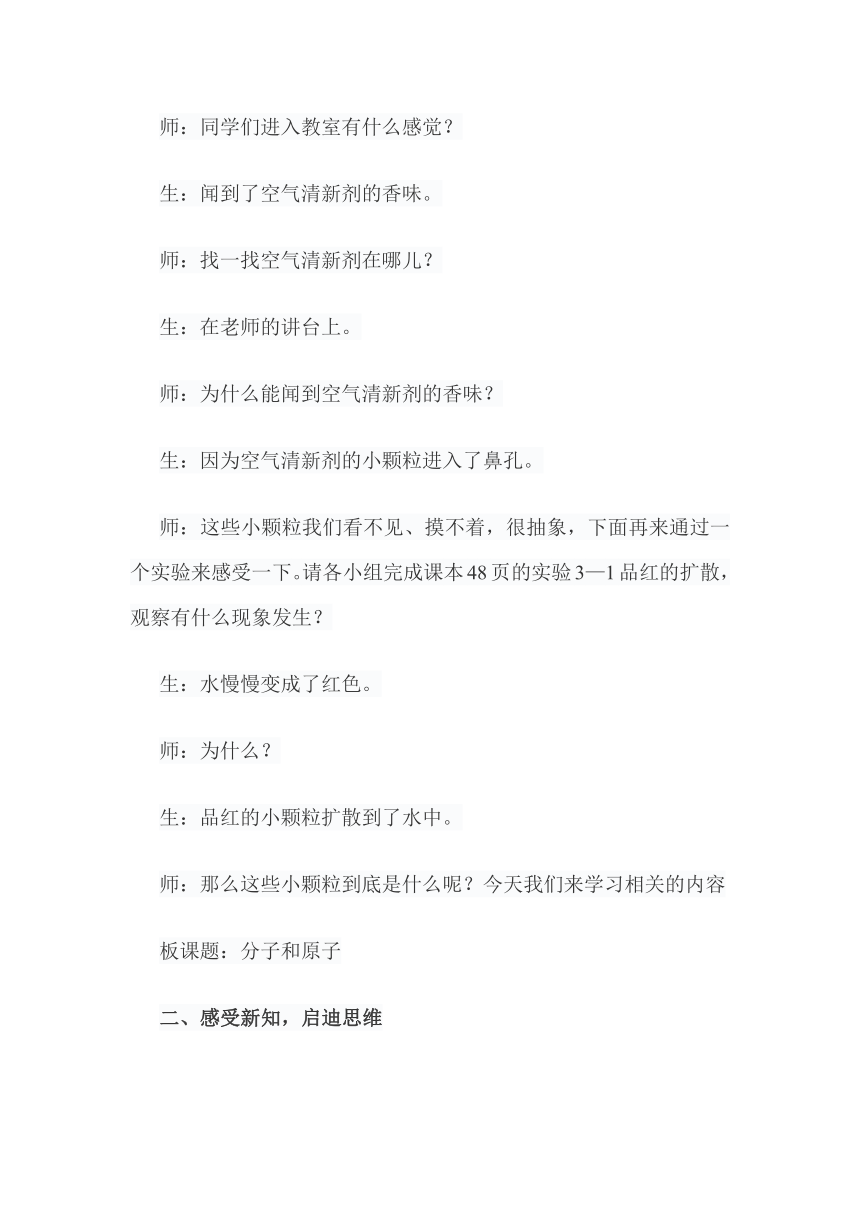 师：同学们进入教室有什么感觉？

生：闻到了空气清新剂的香味。

师：找一找空气清新剂在哪儿？

生：在老师的讲台上。

师：为什么能闻到空气清新剂的香味？

生：因为空气清新剂的小颗粒进入了鼻孔。

师：这些小颗粒我们看不见、摸不着，很抽象，下面再来通过一个实验来感受一下。请各小组完成课本48页的实验3—1品红的扩散，观察有什么现象发生？

生：水慢慢变成了红色。

师：为什么？

生：品红的小颗粒扩散到了水中。

师：那么这些小颗粒到底是什么呢？今天我们来学习相关的内容

板课题：分子和原子

二、感受新知，启迪思维